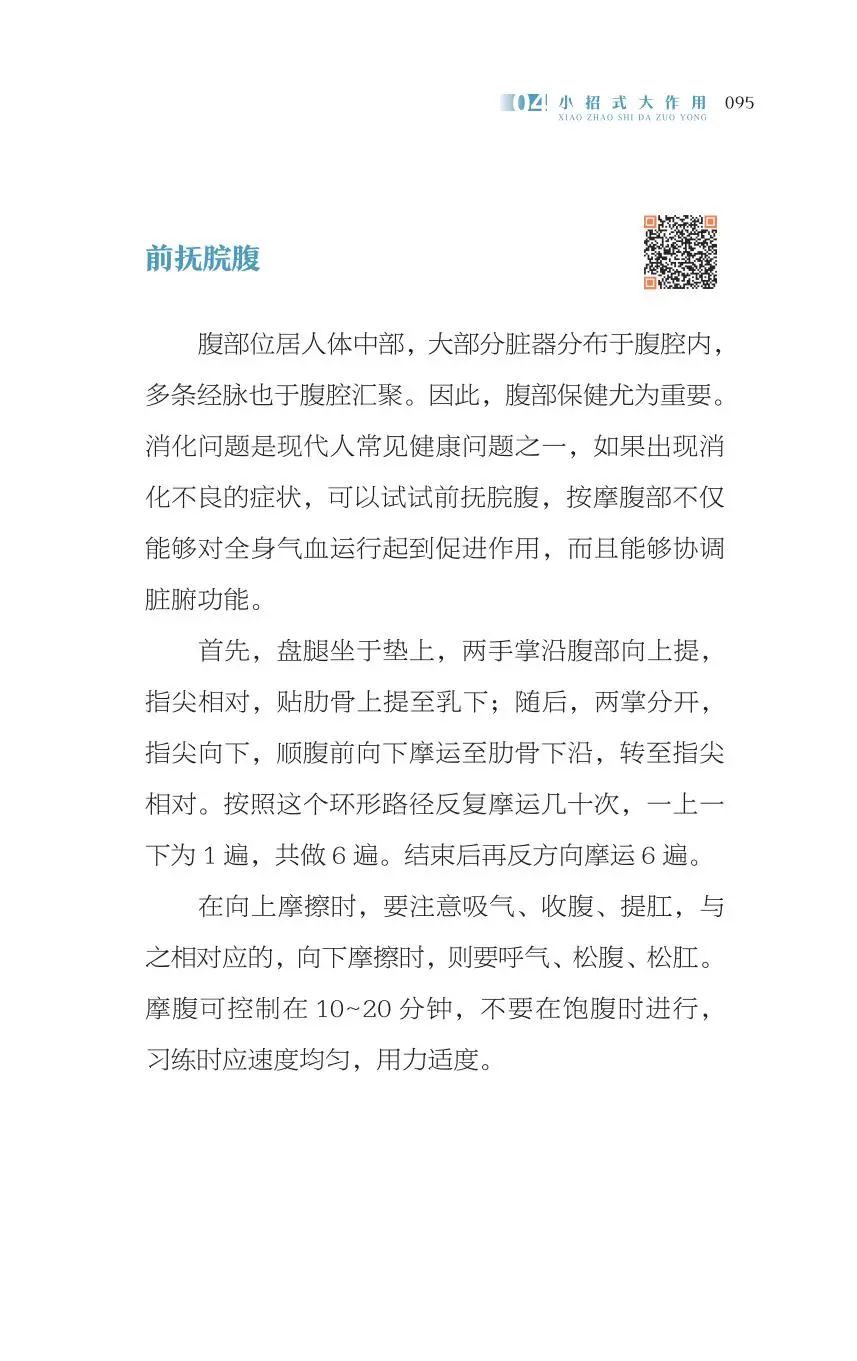 04 小招式大作用 095
XIAO ZHAO SHI DA ZUO YONG

前抚脘腹

腹部位居人体中部，大部分脏器分布于腹腔内，多条经脉也于腹腔汇聚。因此，腹部保健尤为重要。消化问题是现代人常见健康问题之一，如果出现消化不良的症状，可以试试前抚脘腹，按摩腹部不仅能够对全身气血运行起到促进作用，而且能够协调脏腑功能。

首先，盘腿坐于垫上，两手掌沿腹部向上提，指尖相对，贴肋骨上提至乳下；随后，两掌分开，指尖向下，顺腹前向下摩运至肋骨下沿，转至指尖相对。按照这个环形路径反复摩运几十次，一上一下为 1 遍，共做 6 遍。结束后再反方向摩运 6 遍。

在向上摩擦时，要注意吸气、收腹、提肛，与之相对应的，向下摩擦时，则要呼气、松腹、松肛。摩腹可控制在 10~20 分钟，不要在饱腹时进行，习练时应速度均匀，用力适度。